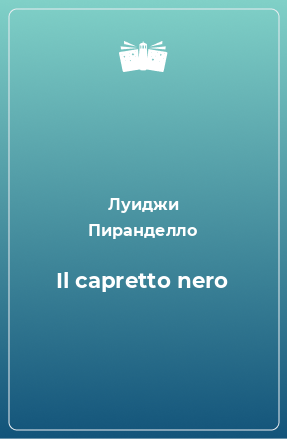 Луиджи Пиранделло

Il capretto nero